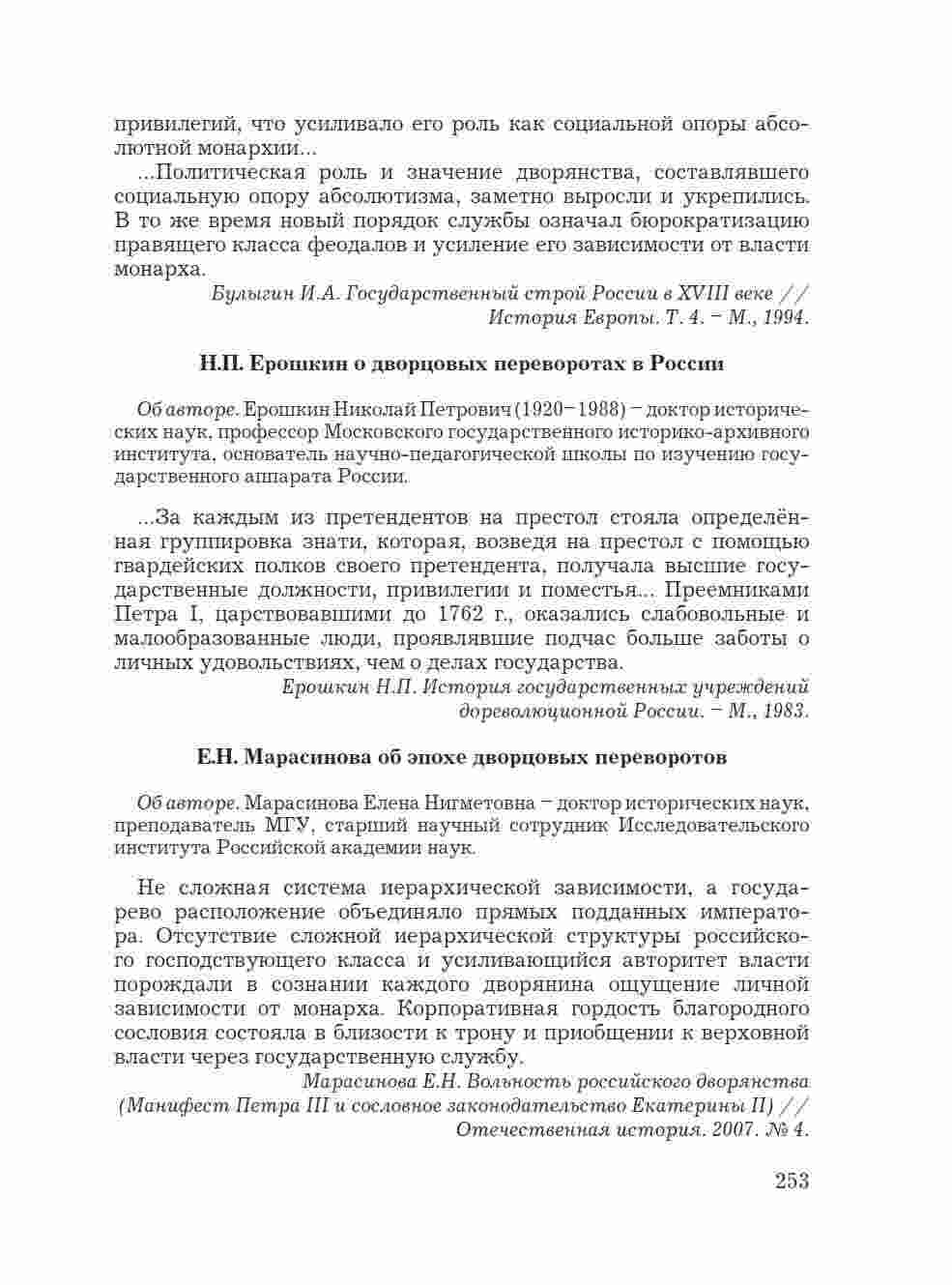 привилегий, что усиливало его роль как социальной опоры абсолютной монархии...

...Политическая роль и значение дворянства, составлявшего социальную опору абсолютизма, заметно выросли и укрепились. В то же время новый порядок службы означал бюрократизацию правящего класса феодалов и усиление его зависимости от власти монарха.

Булыгин И.А. Государственный строй России в XVIII веке // История Европы. Т. 4. – М., 1994.

Н.П. Ерошкин о дворцовых переворотах в России

Об авторе. Ерошкин Николай Петрович (1920–1988) – доктор исторических наук, профессор Московского государственного историко-архивного института, основатель научно-педагогической школы по изучению государственного аппарата России.

...За каждым из претендентов на престол стояла определённая группировка знати, которая, возведя на престол с помощью гвардейских полков своего претендента, получала высшие государственные должности, привилегии и поместья... Преемниками Петра I, царствовавшими до 1762 г., оказались слабовольные и малообразованные люди, проявлявшие подчас больше заботы о личных удовольствиях, чем о делах государства.

Ерошкин Н.П. История государственных учреждений дореволюционной России. – М., 1983.

Е.Н. Марасинова об эпохе дворцовых переворотов

Об авторе. Марасинова Елена Нигметовна – доктор исторических наук, преподаватель МГУ, старший научный сотрудник Исследовательского института Российской академии наук.

Не сложная система иерархической зависимости, а государево расположение объединяло прямых подданных императора. Отсутствие сложной иерархической структуры российского господствующего класса и усиливающийся авторитет власти порождали в сознании каждого дворянина ощущение личной зависимости от монарха. Корпоративная гордость благородного сословия состояла в близости к трону и приобщении к верховной власти через государственную службу.

Марасинова Е.Н. Вольность российского дворянства (Манифест Петра III и сословное законодательство Екатерины II) // Отечественная история. 2007. № 4.

253